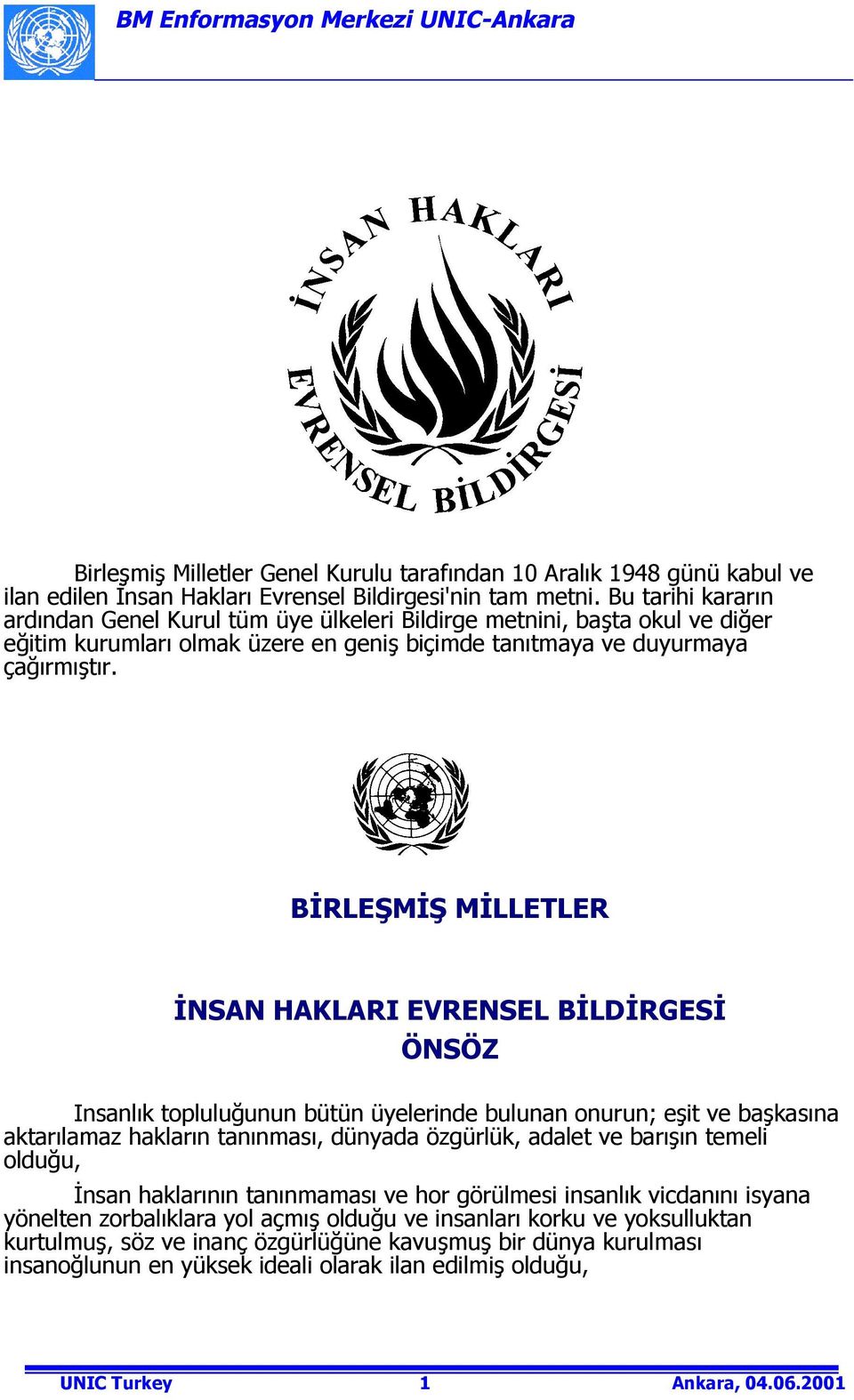 BM Enformasyon Merkezi UNIC-Ankara

İNSAN HAKLARI EVRENSEL BİLDİRGESİ

Birleşmiş Milletler Genel Kurulu tarafından 10 Aralık 1948 günü kabul ve ilan edilen İnsan Hakları Evrensel Bildirgesi'nin tam metni. Bu tarihi kararın ardından Genel Kurul tüm üye ülkeleri Bildirge metnini, başta okul ve diğer eğitim kurumları olmak üzere en geniş biçimde tanıtmaya ve duyurmaya çağırmıştır.

BİRLEŞMİŞ MİLLETLER

İNSAN HAKLARI EVRENSEL BİLDİRGESİ
ÖNSÖZ

Insanlık topluluğunun bütün üyelerinde bulunan onurun; eşit ve başkasına aktarılamaz hakların tanınması, dünyada özgürlük, adalet ve barışın temeli olduğu,

İnsan haklarının tanınmaması ve hor görülmesi insanlık vicdanını isyana yönelten zorbalıklara yol açmış olduğu ve insanları korku ve yoksulluktan kurtulmuş, söz ve inanç özgürlüğüne kavuşmuş bir dünya kurulması insanoğlunun en yüksek ideali olarak ilan edilmiş olduğu,

UNIC Turkey 1 Ankara, 04.06.2001